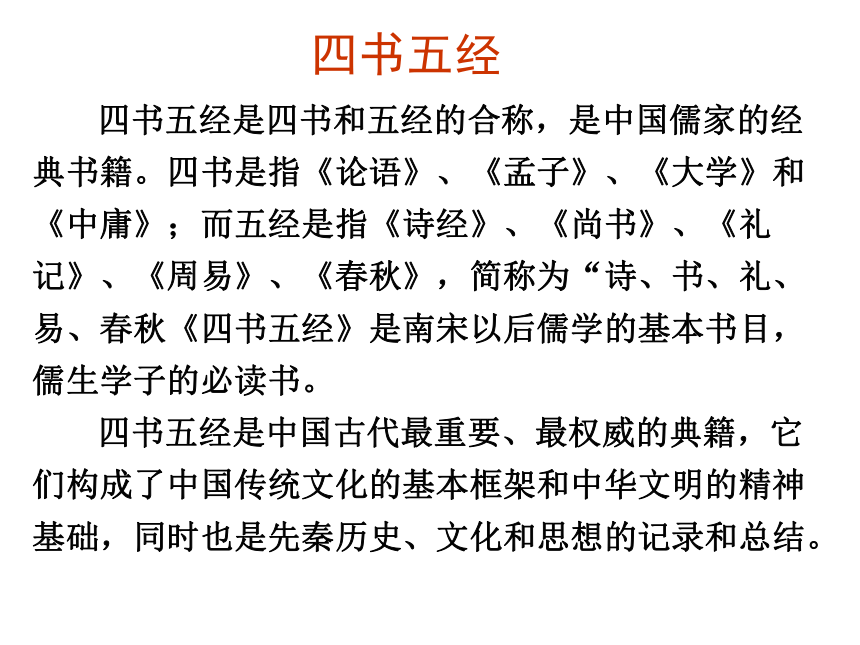 四书五经

四书五经是四书和五经的合称，是中国儒家的经典书籍。四书是指《论语》、《孟子》、《大学》和《中庸》；而五经是指《诗经》、《尚书》、《礼记》、《周易》、《春秋》，简称为“诗、书、礼、易、春秋《四书五经》是南宋以后儒学的基本书目，儒生学子的必读书。

四书五经是中国古代最重要、最权威的典籍，它们构成了中国传统文化的基本框架和中华文明的精神基础，同时也是先秦历史、文化和思想的记录和总结。